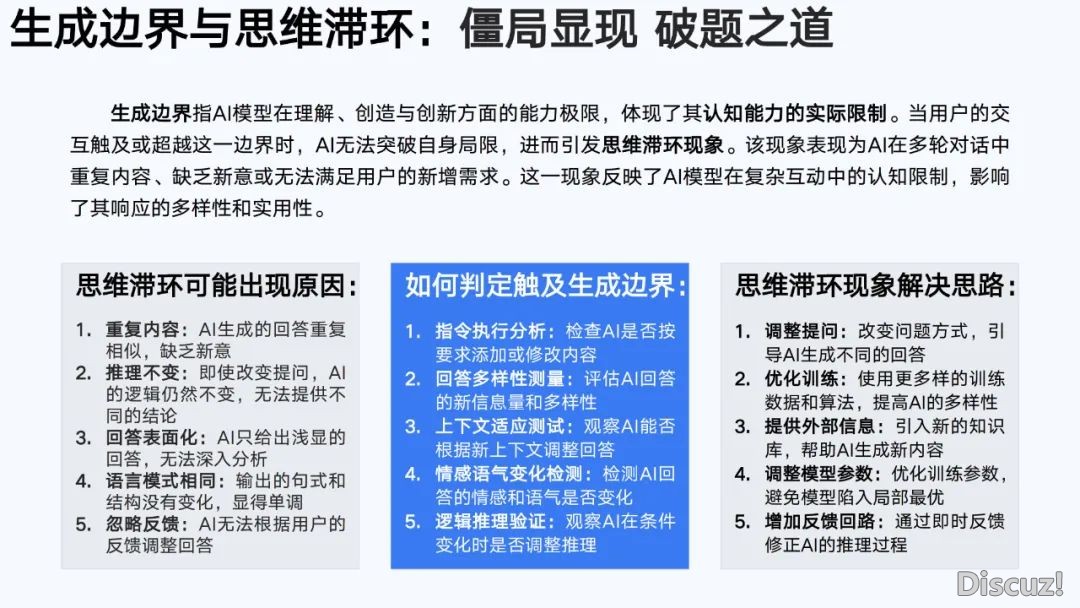 生成边界与思维滞环：僵局显现 破题之道

生成边界指AI模型在理解、创造与创新方面的能力极限，体现了其认知能力的实际限制。当用户的交互触及或超越这一边界时，AI无法突破自身局限，进而引发思维滞环现象。该现象表现为AI在多轮对话中重复内容、缺乏新意或无法满足用户的新增需求。这一现象反映了AI模型在复杂互动中的认知限制，影响了其响应的多样性和实用性。

思维滞环可能出现原因：

1. 重复内容：AI生成的回答重复相似，缺乏新意
2. 推理不变：即使改变提问，AI的逻辑仍然不变，无法提供不同的结论
3. 回答表面化：AI只给出浅显的回答，无法深入分析
4. 语言模式相同：输出的句式和结构没有变化，显得单调
5. 忽略反馈：AI无法根据用户的反馈调整回答

如何判定触及生成边界：

1. 指令执行分析：检查AI是否按要求添加或修改内容
2. 回答多样性测量：评估AI回答的新信息量和多样性
3. 上下文适应测试：观察AI能否根据新上下文调整回答
4. 情感语气变化检测：检测AI回答的情感和语气是否变化
5. 逻辑推理验证：观察AI在条件变化时是否调整推理

思维滞环现象解决思路：

1. 调整提问：改变问题方式，引导AI生成不同的回答
2. 优化训练：使用更多样的训练数据和算法，提高AI的多样性
3. 提供外部信息：引入新的知识库，帮助AI生成新内容
4. 调整模型参数：优化训练参数，避免模型陷入局部最优
5. 增加反馈回路：通过即时反馈修正AI的推理过程

Discuz!